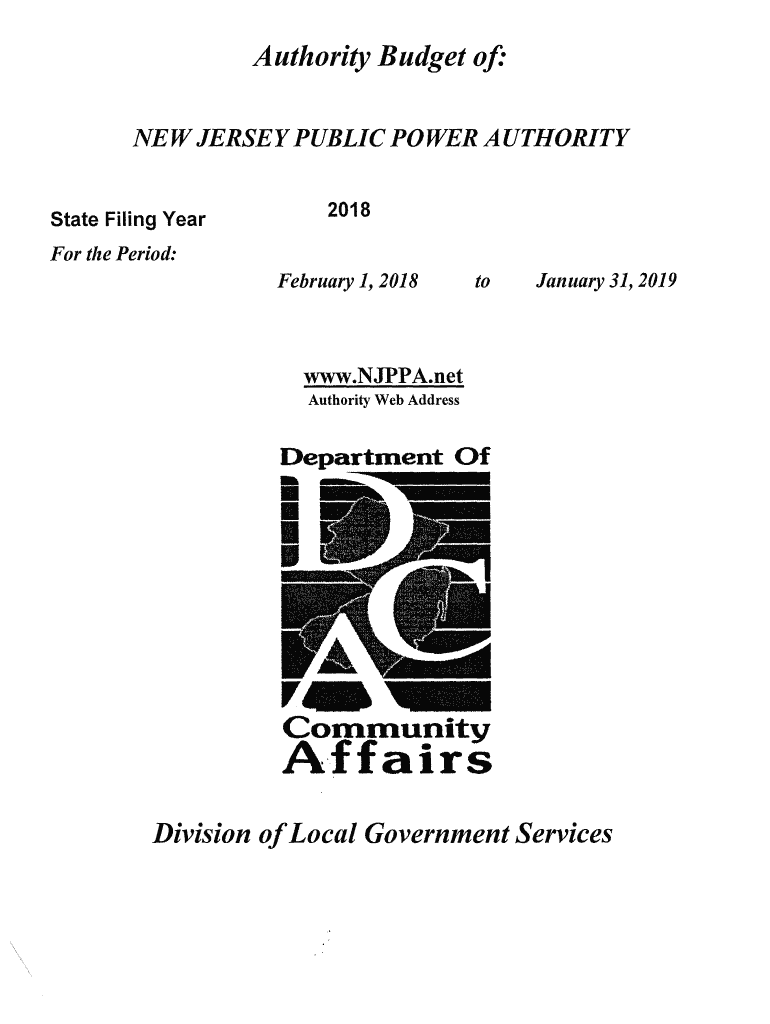 Authority Budget of:

NEW JERSEY PUBLIC POWER AUTHORITY

State Filing Year 2018

For the Period:

February 1, 2018 to January 31, 2019

www.NJPPA.net
Authority Web Address

Department Of

D
C
A

Community
Affairs

Division of Local Government Services